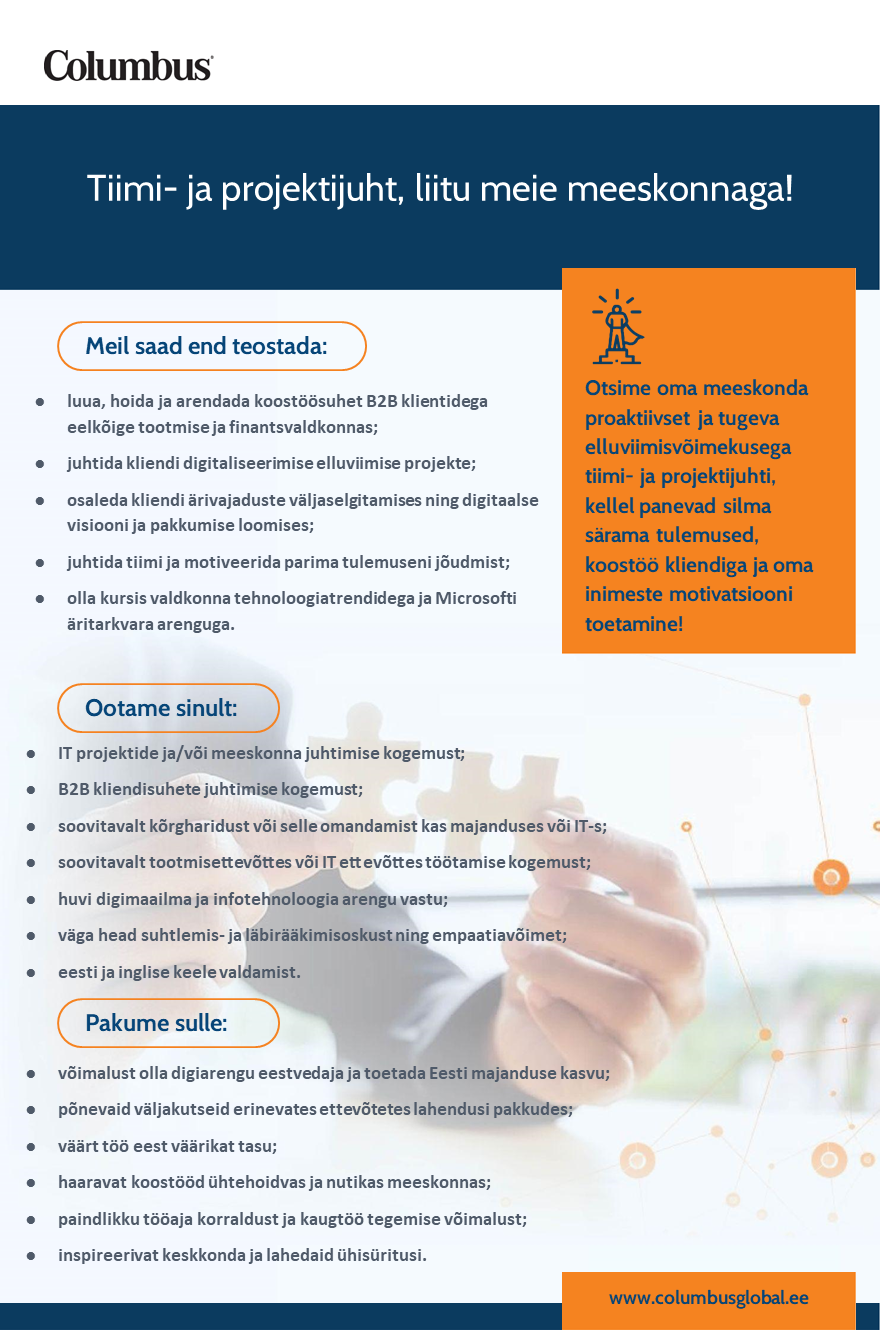 Columbus

Tiimi- ja projektijuht, liitu meie meeskonnaga!

Meil saad end teostada:

- luua, hoida ja arendada koostöösuhet B2B klientidega eelkõige tootmise ja finantsvaldkonnas;
- juhtida kliendi digitaliseerimise elluviimise projekte;
- osaleda kliendi ärivajaduste väljaselgitamises ning digitaalse visiooni ja pakkumise loomises;
- juhtida tiimi ja motiveerida parima tulemuseni jõudmist;
- olla kursis valdkonna tehnoloogiatrendidega ja Microsofti äritarkvara arenguga.

Otsime oma meeskonda proaktiivset ja tugeva elluviimisvõimekusega tiimi- ja projektijuhti, kellel panevad silma särama tulemused, koostöö kliendiga ja oma inimeste motivatsiooni toetamine!

Ootame sinult:

- IT projektide ja/või meeskonna juhtimise kogemust;
- B2B kliendisuhete juhtimise kogemust;
- soovitavalt kõrgharidust või selle omandamist kas majanduses või IT-s;
- soovitavalt tootmisettevõttes või IT ettevõttes töötamise kogemust;
- huvi digimaailma ja infotehnoloogia arengu vastu;
- väga head suhtlemis- ja läbirääkimisoskust ning empaatiavõimet;
- eesti ja inglise keele valdamist.

Pakume sulle:

- võimalust olla digiarengu eestvedaja ja toetada Eesti majanduse kasvu;
- põnevaid väljakutseid erinevates ettevõtetes lahendusi pakkudes;
- väärt töö eest väärikat tasu;
- haaravat koostööd ühtehoidvas ja nutikas meeskonnas;
- paindlikku tööaja korraldust ja kaugtöö tegemise võimalust;
- inspireerivat keskkonda ja lahedaid ühisüritusi.

www.columbusglobal.ee